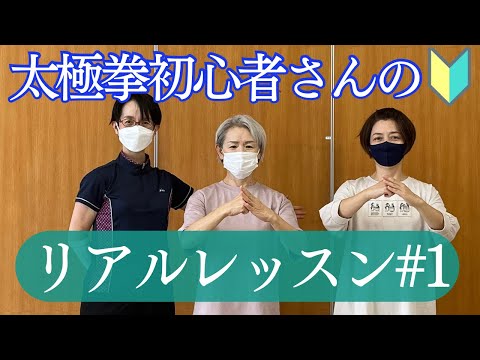 太極拳初心者さんの

リアルレッスン#1